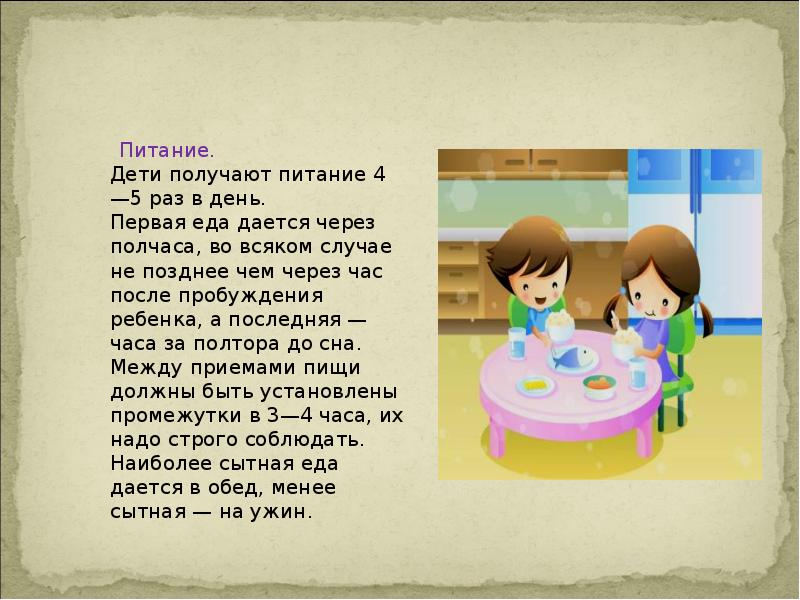 Питание.

Дети получают питание 4—5 раз в день. Первая еда дается через полчаса, во всяком случае не позднее чем через час после пробуждения ребенка, а последняя — часа за полтора до сна. Между приемами пищи должны быть установлены промежутки в 3—4 часа, их надо строго соблюдать. Наиболее сытная еда дается в обед, менее сытная — на ужин.